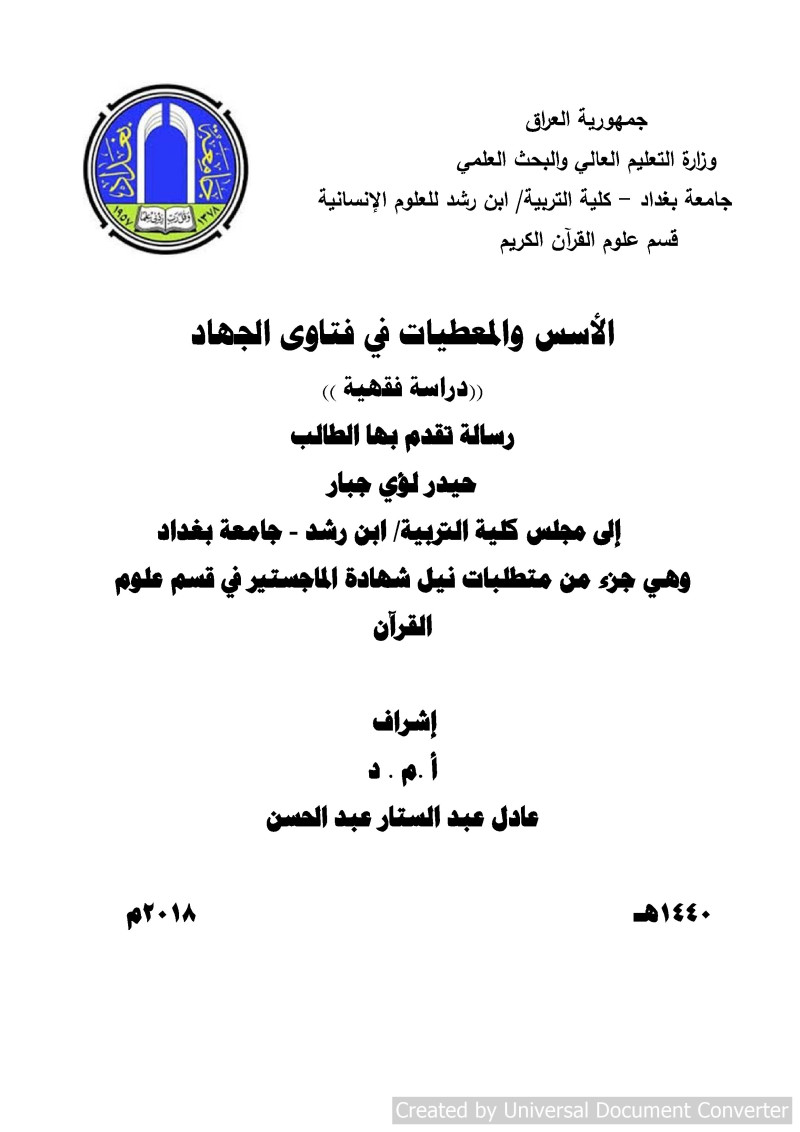 جمهورية العراق
وزارة التعليم العالي والبحث العلمي
جامعة بغداد – كلية التربية/ ابن رشد للعلوم الإنسانية
قسم علوم القرآن الكريم

١٣٧٨ ١٩٥٧

الأسس والمعطيات في فتاوى الجهاد
((دراسة فقهية ))
رسالة تقدم بها الطالب
حيدر لؤي جبار
إلى مجلس كلية التربية/ ابن رشد - جامعة بغداد
وهي جزء من متطلبات نيل شهادة الماجستير في قسم علوم القرآن

إشراف
أ .م . د
عادل عبد الستار عبد الحسن

١٤٤٠هـ

٢٠١٨م

Created by Universal Document Converter